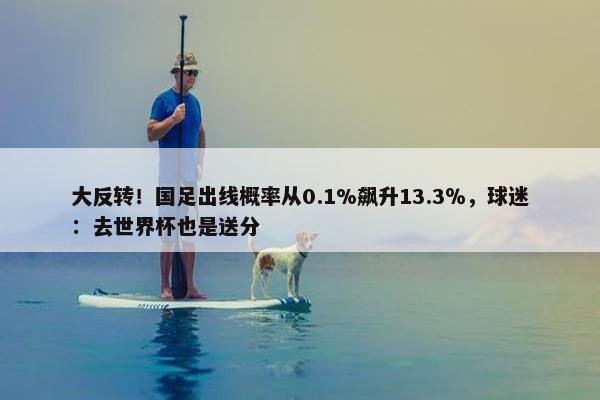 大反转！国足出线概率从0.1%飙升13.3%，球迷：去世界杯也是送分